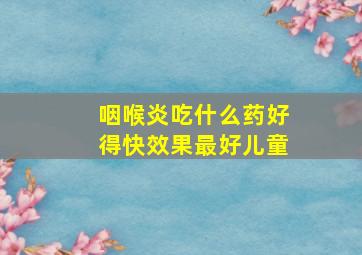 咽喉炎吃什么药好得快效果最好儿童